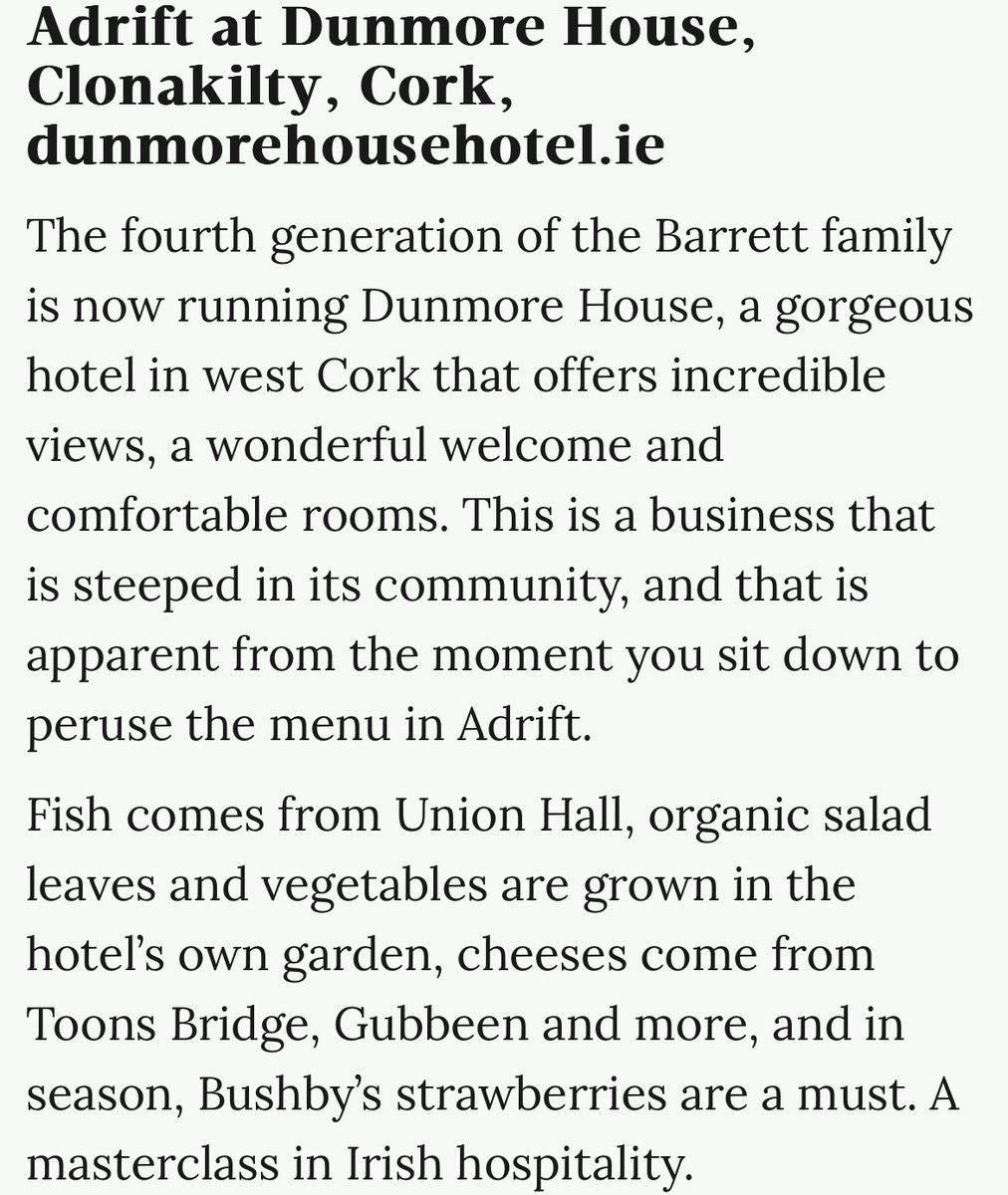 Adrift at Dunmore House, Clonakilty, Cork, dunmorehousehotel.ie

The fourth generation of the Barrett family is now running Dunmore House, a gorgeous hotel in west Cork that offers incredible views, a wonderful welcome and comfortable rooms. This is a business that is steeped in its community, and that is apparent from the moment you sit down to peruse the menu in Adrift.

Fish comes from Union Hall, organic salad leaves and vegetables are grown in the hotel's own garden, cheeses come from Toons Bridge, Gubbeen and more, and in season, Bushby's strawberries are a must. A masterclass in Irish hospitality.